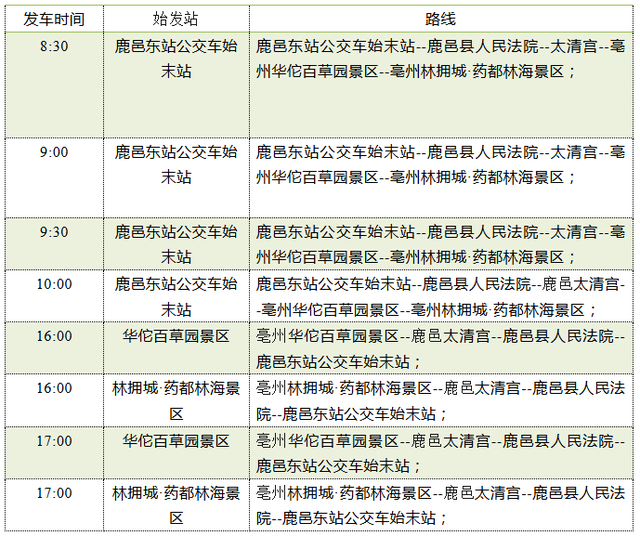 | 发车时间 | 始发站 | 路线 |
|---|---|---|
| 8:30 | 鹿邑东站公交车始末站 | 鹿邑东站公交车始末站--鹿邑县人民法院--太清宫--亳州华佗百草园景区--亳州林拥城·药都林海景区； |
| 9:00 | 鹿邑东站公交车始末站 | 鹿邑东站公交车始末站--鹿邑县人民法院--太清宫--亳州华佗百草园景区--亳州林拥城·药都林海景区； |
| 9:30 | 鹿邑东站公交车始末站 | 鹿邑东站公交车始末站--鹿邑县人民法院--太清宫--亳州华佗百草园景区--亳州林拥城·药都林海景区； |
| 10:00 | 鹿邑东站公交车始末站 | 鹿邑东站公交车始末站--鹿邑县人民法院--鹿邑太清宫--亳州华佗百草园景区--亳州林拥城·药都林海景区； |
| 16:00 | 华佗百草园景区 | 亳州华佗百草园景区--鹿邑太清宫--鹿邑县人民法院--鹿邑东站公交车始末站； |
| 16:00 | 林拥城·药都林海景区 | 亳州林拥城·药都林海景区--鹿邑太清宫--鹿邑县人民法院--鹿邑东站公交车始末站； |
| 17:00 | 华佗百草园景区 | 亳州华佗百草园景区--鹿邑太清宫--鹿邑县人民法院--鹿邑东站公交车始末站； |
| 17:00 | 林拥城·药都林海景区 | 亳州林拥城·药都林海景区--鹿邑太清宫--鹿邑县人民法院--鹿邑东站公交车始末站； |